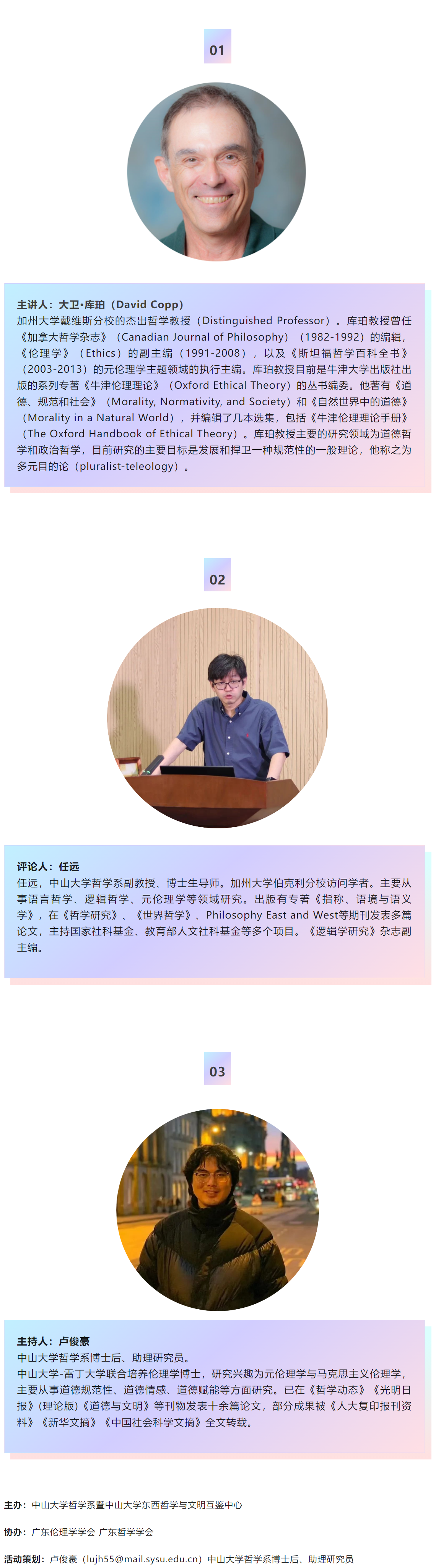 01

主讲人：大卫•库珀（David Copp）
加州大学戴维斯分校的杰出哲学教授（Distinguished Professor）。库珀教授曾任《加拿大哲学杂志》（Canadian Journal of Philosophy）（1982-1992）的编辑，《伦理学》（Ethics）的副主编（1991-2008），以及《斯坦福哲学百科全书》（2003-2013）的元伦理学主题领域的执行主编。库珀教授目前是牛津大学出版社出版的系列专著《牛津伦理理论》（Oxford Ethical Theory）的丛书编委。他著有《道德、规范和社会》（Morality, Normativity, and Society）和《自然世界中的道德》（Morality in a Natural World），并编辑了几本选集，包括《牛津伦理理论手册》（The Oxford Handbook of Ethical Theory）。库珀教授主要的研究领域为道德哲学和政治哲学，目前研究的主要目标是发展和捍卫一种规范性的一般理论，他称之为多元目的论（pluralist-teleology）。

02

评论人：任远
任远，中山大学哲学系副教授、博士生导师。加州大学伯克利分校访问学者。主要从事语言哲学、逻辑哲学、元伦理学等领域研究。出版有专著《指称、语境与语义学》，在《哲学研究》、《世界哲学》、Philosophy East and West等期刊发表多篇论文，主持国家社科基金、教育部人文社科基金等多个项目。《逻辑学研究》杂志副主编。

03

主持人：卢俊豪
中山大学哲学系博士后、助理研究员。
中山大学-雷丁大学联合培养伦理学博士，研究兴趣为元伦理学与马克思主义伦理学，主要从事道德规范性、道德情感、道德赋能等方面研究。已在《哲学动态》《光明日报》(理论版)《道德与文明》等刊物发表十余篇论文，部分成果被《人大复印报刊资料》《新华文摘》《中国社会科学文摘》全文转载。

主办：中山大学哲学系暨中山大学东西哲学与文明互鉴中心

协办：广东伦理学学会 广东哲学学会

活动策划：卢俊豪（lujh55@mail.sysu.edu.cn）中山大学哲学系博士后、助理研究员